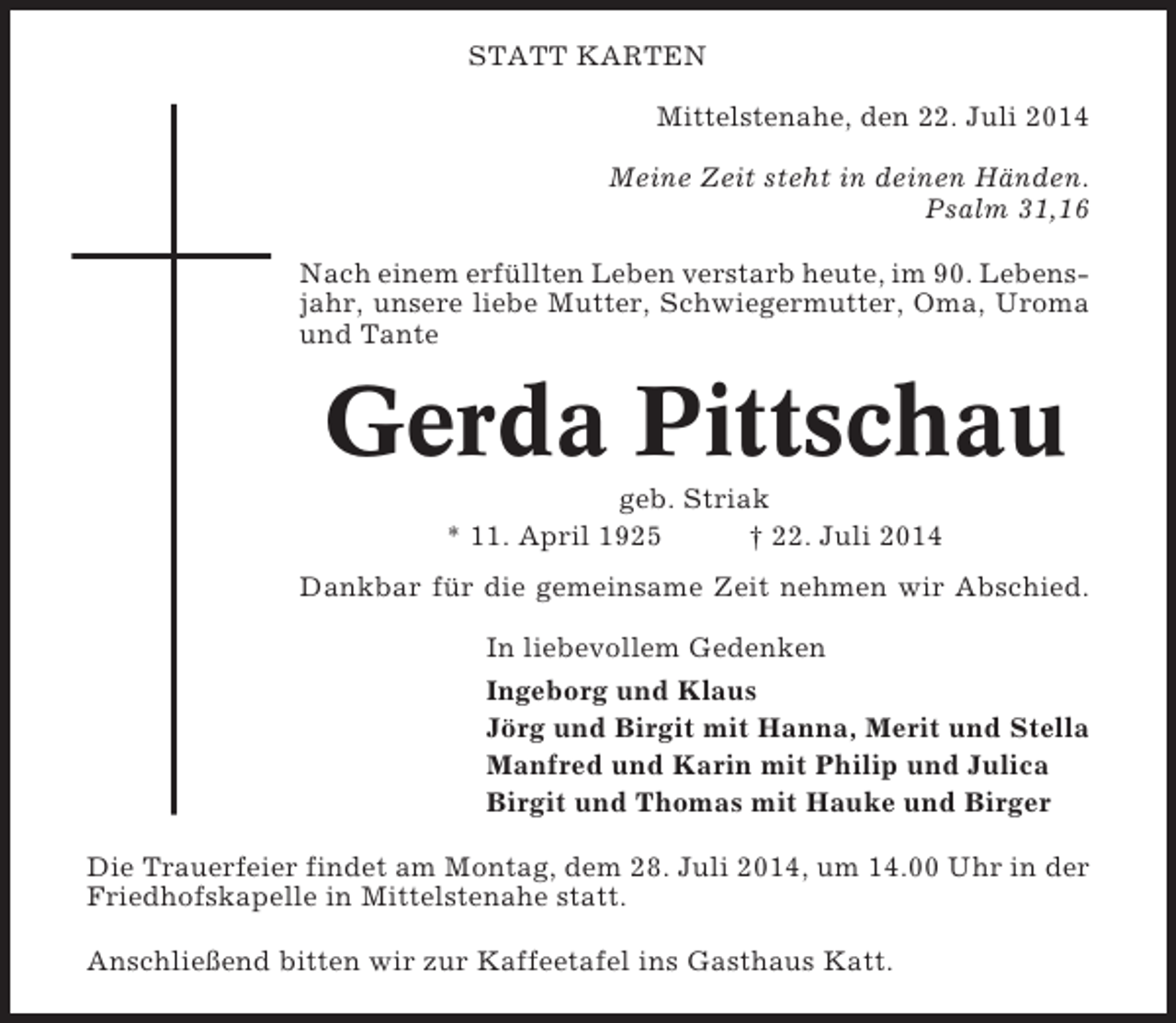 STATT KARTEN

Mittelstenahe, den 22. Juli 2014

Meine Zeit steht in deinen Händen.
Psalm 31,16

Nach einem erfüllten Leben verstarb heute, im 90. Lebensjahr, unsere liebe Mutter, Schwiegermutter, Oma, Uroma und Tante

Gerda Pittschau

geb. Striak
* 11. April 1925 † 22. Juli 2014

Dankbar für die gemeinsame Zeit nehmen wir Abschied.

In liebevollem Gedenken

Ingeborg und Klaus
Jörg und Birgit mit Hanna, Merit und Stella
Manfred und Karin mit Philip und Julica
Birgit und Thomas mit Hauke und Birger

Die Trauerfeier findet am Montag, dem 28. Juli 2014, um 14.00 Uhr in der Friedhofskapelle in Mittelstenahe statt.

Anschließend bitten wir zur Kaffeetafel ins Gasthaus Katt.